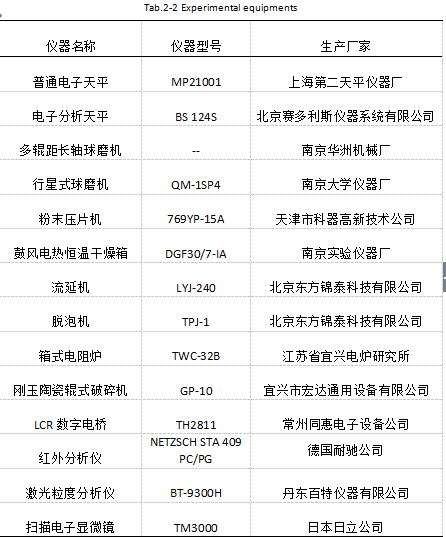 Tab.2-2 Experimental equipments

| 仪器名称 | 仪器型号 | 生产厂家 |
|---|---|---|
| 普通电子天平 | MP21001 | 上海第二天平仪器厂 |
| 电子分析天平 | BS 124S | 北京赛多利斯仪器系统有限公司 |
| 多辊距长轴球磨机 | -- | 南京华洲机械厂 |
| 行星式球磨机 | QM-1SP4 | 南京大学仪器厂 |
| 粉末压片机 | 769YP-15A | 天津市科器高新技术公司 |
| 鼓风电热恒温干燥箱 | DGF30/7-IA | 南京实验仪器厂 |
| 流延机 | LYJ-240 | 北京东方锦泰科技有限公司 |
| 脱泡机 | TPJ-1 | 北京东方锦泰科技有限公司 |
| 箱式电阻炉 | TWC-32B | 江苏省宜兴电炉研究所 |
| 刚玉陶瓷辊式破碎机 | GP-10 | 宜兴市宏达通用设备有限公司 |
| LCR 数字电桥 | TH2811 | 常州同惠电子设备公司 |
| 红外分析仪 | NETZSCH STA 409 PC/PG | 德国耐驰公司 |
| 激光粒度分析仪 | BT-9300H | 丹东百特仪器有限公司 |
| 扫描电子显微镜 | TM3000 | 日本日立公司 |